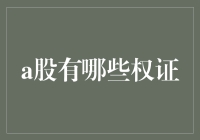 a股有哪些权证